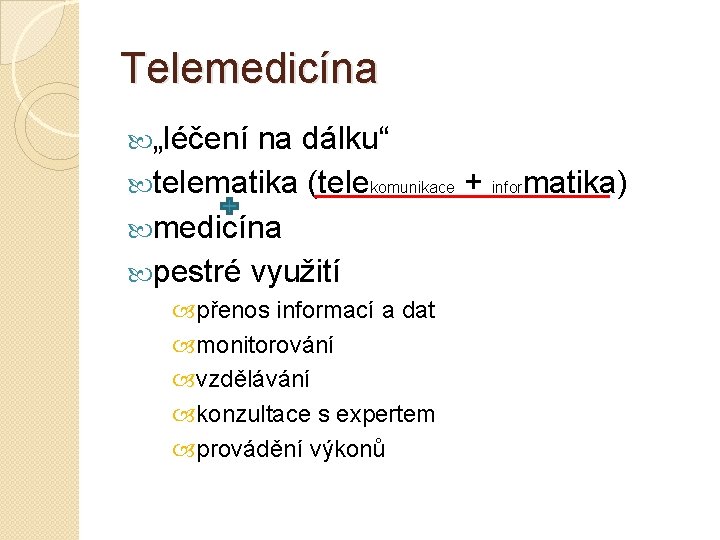 Telemedicína

„léčení na dálku“

telematika (telekomunikace + informatika)

+

medicína

pestré využití

přenos informací a dat

monitorování

vzdělávání

konzultace s expertem

provádění výkonů